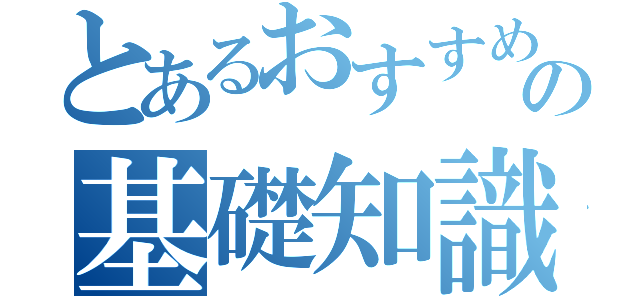 とあるおすすめの
基礎知識